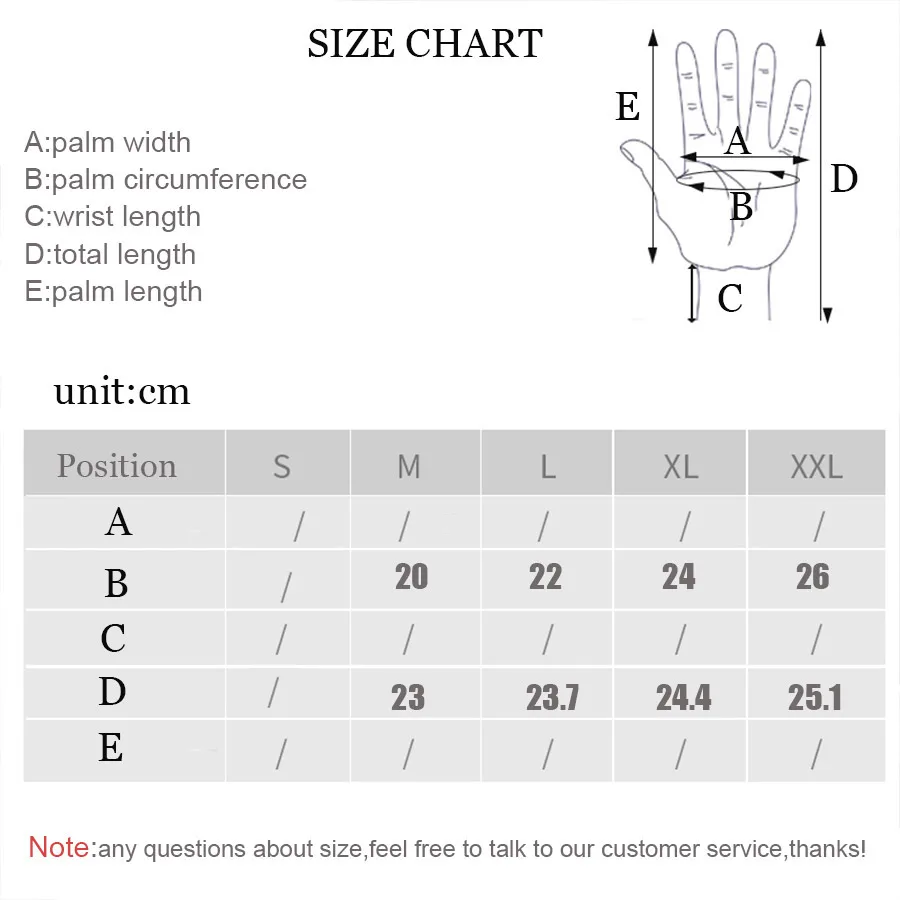 SIZE CHART

A:palm width
B:palm circumference
C:wrist length
D:total length
E:palm length

E
A
B
D
C

unit:cm

| Position | S | M | L | XL | XXL |
|---|---|---|---|---|---|
| A | / | / | / | / | / |
| B | / | 20 | 22 | 24 | 26 |
| C | / | / | / | / | / |
| D | / | 23 | 23.7 | 24.4 | 25.1 |
| E | / | / | / | / | / |

Note:any questions about size,feel free to talk to our customer service,thanks!